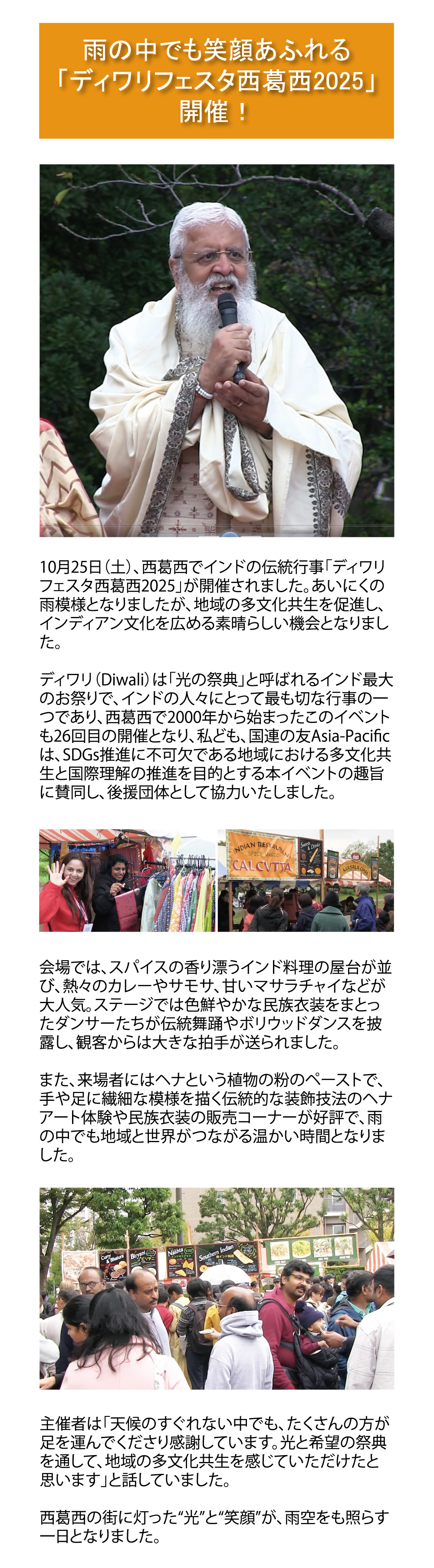 雨の中でも笑顔あふれる
「ディワリフェスタ西葛西2025」
開催！

10月25日（土）、西葛西でインドの伝統行事「ディワリフェスタ西葛西2025」が開催されました。あいにくの雨模様となりましたが、地域の多文化共生を促進し、インディアン文化を広める素晴らしい機会となりました。

ディワリ（Diwali）は「光の祭典」と呼ばれるインド最大のお祭りで、インドの人々にとって最も切な行事の一つであり、西葛西で2000年から始まったこのイベントも26回目の開催となり、私ども、国連の友Asia-Pacificは、SDGs推進に不可欠である地域における多文化共生と国際理解の推進を目的とする本イベントの趣旨に賛同し、後援団体として協力いたしました。

INDIAN RESTAURANT
CALCUTTA

会場では、スパイスの香り漂うインド料理の屋台が並び、熱々のカレーやサモサ、甘いマサラチャイなどが大人気。ステージでは色鮮やかな民族衣装をまとったダンサーたちが伝統舞踊やボリウッドダンスを披露し、観客からは大きな拍手が送られました。

また、来場者にはヘナという植物の粉のペーストで、手や足に繊細な模様を描く伝統的な装飾技法のヘナアート体験や民族衣装の販売コーナーが好評で、雨の中でも地域と世界がつながる温かい時間となりました。

Southern Indian

主催者は「天候のすぐれない中でも、たくさんの方が足を運んでくださり感謝しています。光と希望の祭典を通して、地域の多文化共生を感じていただけたと思います」と話していました。

西葛西の街に灯った“光”と“笑顔”が、雨空をも照らす一日となりました。